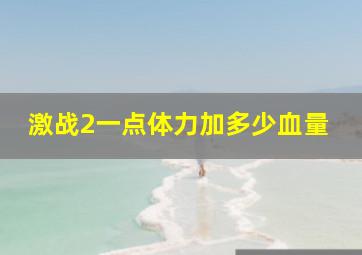 激战2一点体力加多少血量